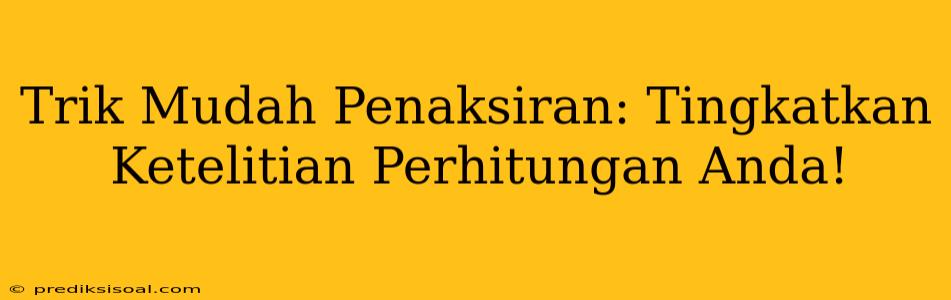 Trik Mudah Penaksiran: Tingkatkan Ketelitian Perhitungan Anda!

© prediksisoal.com